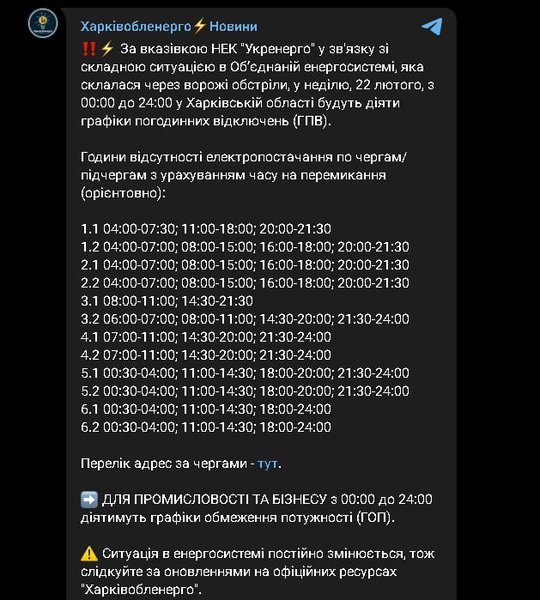 Харківобленерго⚡Новини

‼️⚡ За вказівкою НЕК "Укренерго" у зв'язку зі складною ситуацією в Об'єднаній енергосистемі, яка склалася через ворожі обстріли, у неділю, 22 лютого, з 00:00 до 24:00 у Харківській області будуть діяти графіки погодинних відключень (ГПВ).

Години відсутності електропостачання по чергам/підчергам з урахуванням часу на перемикання (орієнтовно):

1.1 04:00-07:30; 11:00-18:00; 20:00-21:30
1.2 04:00-07:00; 08:00-15:00; 16:00-18:00; 20:00-21:30
2.1 04:00-07:00; 08:00-15:00; 16:00-18:00; 20:00-21:30
2.2 04:00-07:00; 08:00-15:00; 16:00-18:00; 20:00-21:30
3.1 08:00-11:00; 14:30-21:30
3.2 06:00-07:00; 08:00-11:00; 14:30-20:00; 21:30-24:00
4.1 07:00-11:00; 14:30-20:00; 21:30-24:00
4.2 07:00-11:00; 14:30-20:00; 21:30-24:00
5.1 00:30-04:00; 11:00-14:30; 18:00-20:00; 21:30-24:00
5.2 00:30-04:00; 11:00-14:30; 18:00-20:00; 21:30-24:00
6.1 00:30-04:00; 11:00-14:30; 18:00-24:00
6.2 00:30-04:00; 11:00-14:30; 18:00-24:00

Перелік адрес за чергами - тут.

➡️ ДЛЯ ПРОМИСЛОВОСТІ ТА БІЗНЕСУ з 00:00 до 24:00 діятимуть графіки обмеження потужності (ГОП).

⚠️ Ситуація в енергосистемі постійно змінюється, тож слідкуйте за оновленнями на офіційних ресурсах "Харківобленерго".